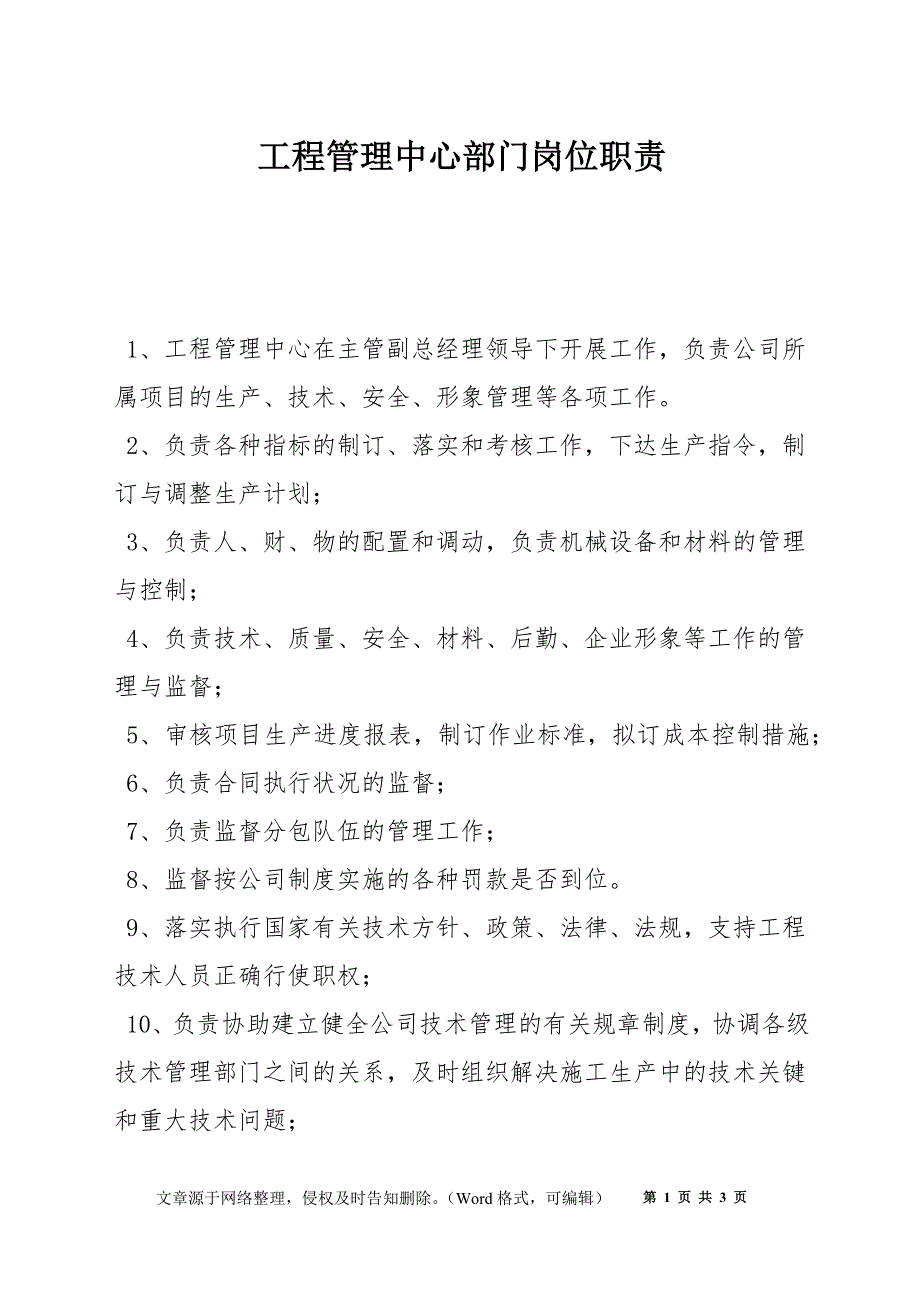 工程管理中心部门岗位职责

1、工程管理中心在主管副总经理领导下开展工作，负责公司所属项目的生产、技术、安全、形象管理等各项工作。

2、负责各种指标的制订、落实和考核工作，下达生产指令，制订与调整生产计划；

3、负责人、财、物的配置和调动，负责机械设备和材料的管理与控制；

4、负责技术、质量、安全、材料、后勤、企业形象等工作的管理与监督；

5、审核项目生产进度报表，制订作业标准，拟订成本控制措施；

6、负责合同执行状况的监督；

7、负责监督分包队伍的管理工作；

8、监督按公司制度实施的各种罚款是否到位。

9、落实执行国家有关技术方针、政策、法律、法规，支持工程技术人员正确行使职权；

10、负责协助建立健全公司技术管理的有关规章制度，协调各级技术管理部门之间的关系，及时组织解决施工生产中的技术关键和重大技术问题；

文章源于网络整理，侵权及时告知删除。（Word 格式，可编辑） 第 1 页 共 3 页